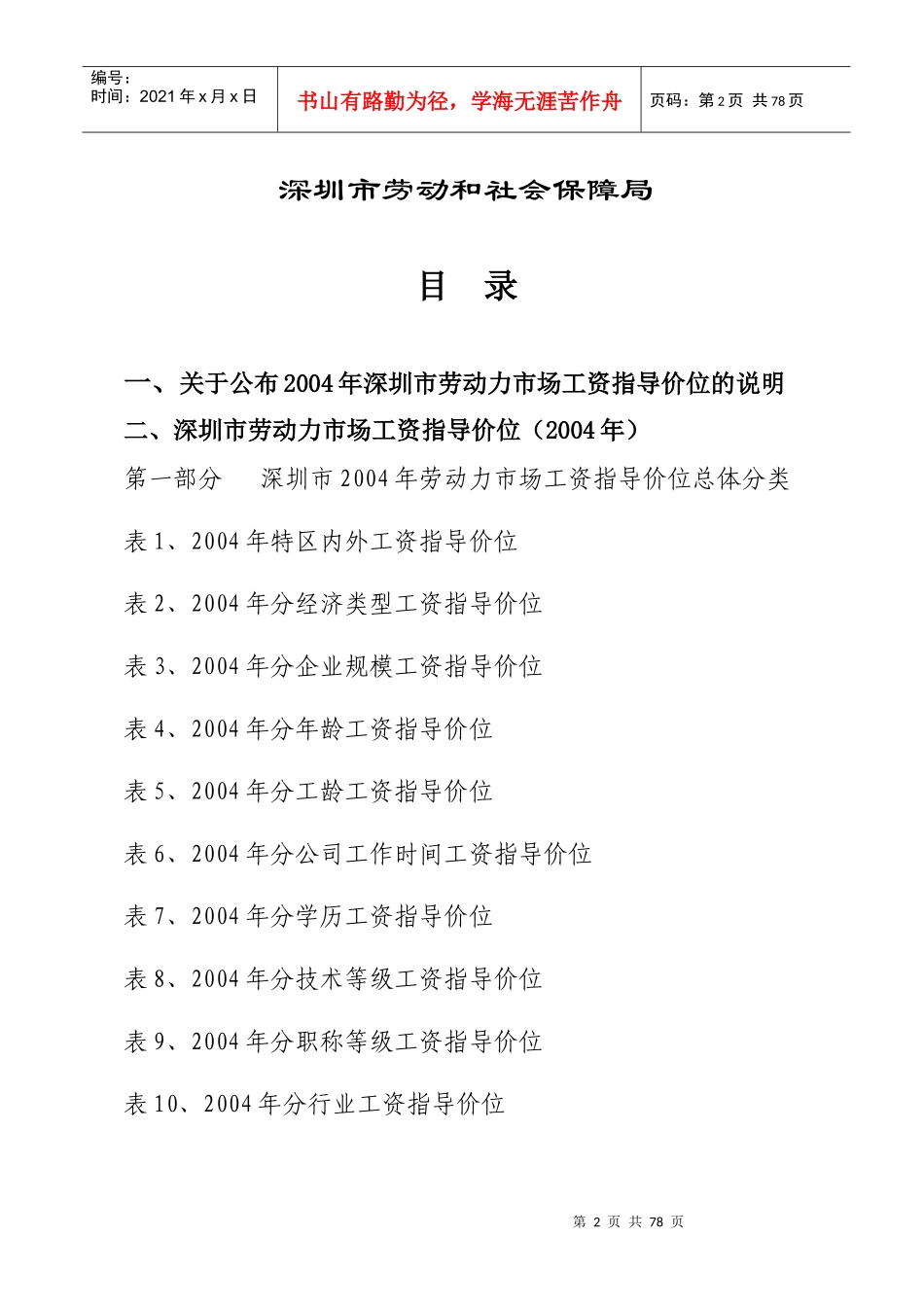 编号：
时间：2021年x月x日

书山有路勤为径，学海无涯苦作舟

页码：第2页 共78页

深圳市劳动和社会保障局

目 录

一、关于公布2004年深圳市劳动力市场工资指导价位的说明

二、深圳市劳动力市场工资指导价位（2004年）

第一部分 深圳市2004年劳动力市场工资指导价位总体分类

表1、2004年特区内外工资指导价位

表2、2004年分经济类型工资指导价位

表3、2004年分企业规模工资指导价位

表4、2004年分年龄工资指导价位

表5、2004年分工龄工资指导价位

表6、2004年分公司工作时间工资指导价位

表7、2004年分学历工资指导价位

表8、2004年分技术等级工资指导价位

表9、2004年分职称等级工资指导价位

表10、2004年分行业工资指导价位

第2页 共78页